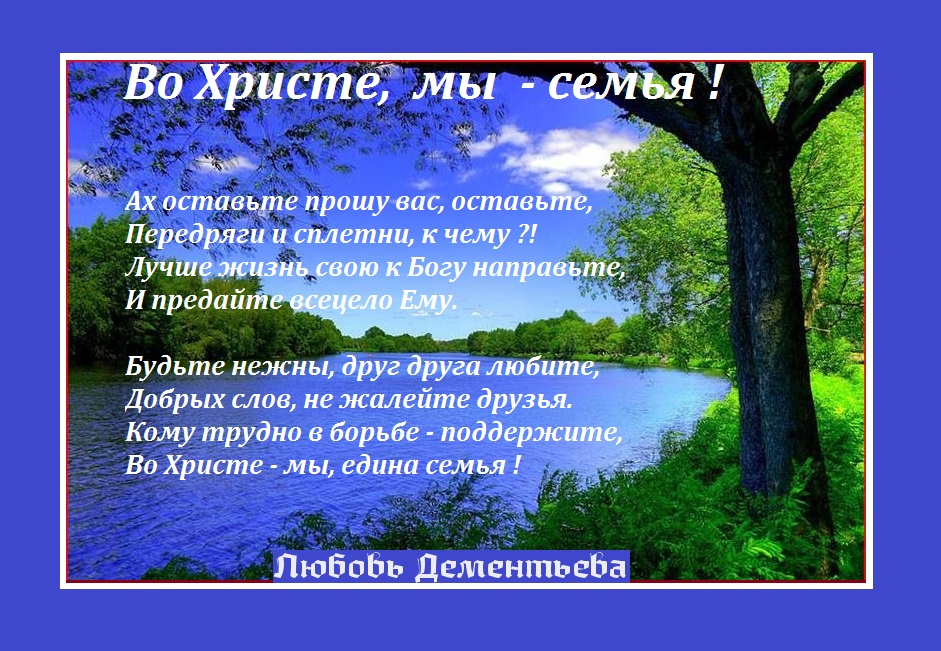 Во Христе, мы - семья !

Ах оставьте прошу вас, оставьте,
Передряги и сплетни, к чему ?!
Лучше жизнь свою к Богу направьте,
И предайте всецело Ему.

Будьте нежны, друг друга любите,
Добрых слов, не жалейте друзья.
Кому трудно в борьбе - поддержите,
Во Христе - мы, едина семья !

Любовь Дементьева